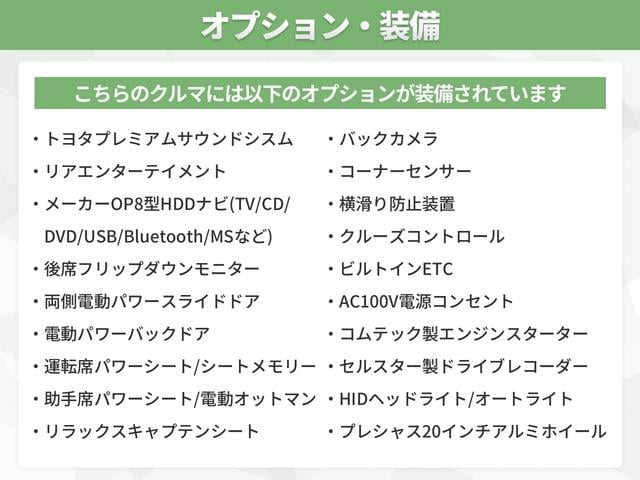 オプション・装備

こちらのクルマには以下のオプションが装備されています

・トヨタプレミアムサウンドシスム
・リアエンターテイメント
・メーカーOP8型HDDナビ(TV/CD/DVD/USB/Bluetooth/MSなど)
・後席フリップダウンモニター
・両側電動パワースライドドア
・電動パワーバックドア
・運転席パワーシート/シートメモリー
・助手席パワーシート/電動オットマン
・リラックスキャプテンシート

・バックカメラ
・コーナーセンサー
・横滑り防止装置
・クルーズコントロール
・ビルトインETC
・AC100V電源コンセント
・コムテック製エンジンスターター
・セルスター製ドライブレコーダー
・HIDヘッドライト/オートライト
・プレシャス20インチアルミホイール